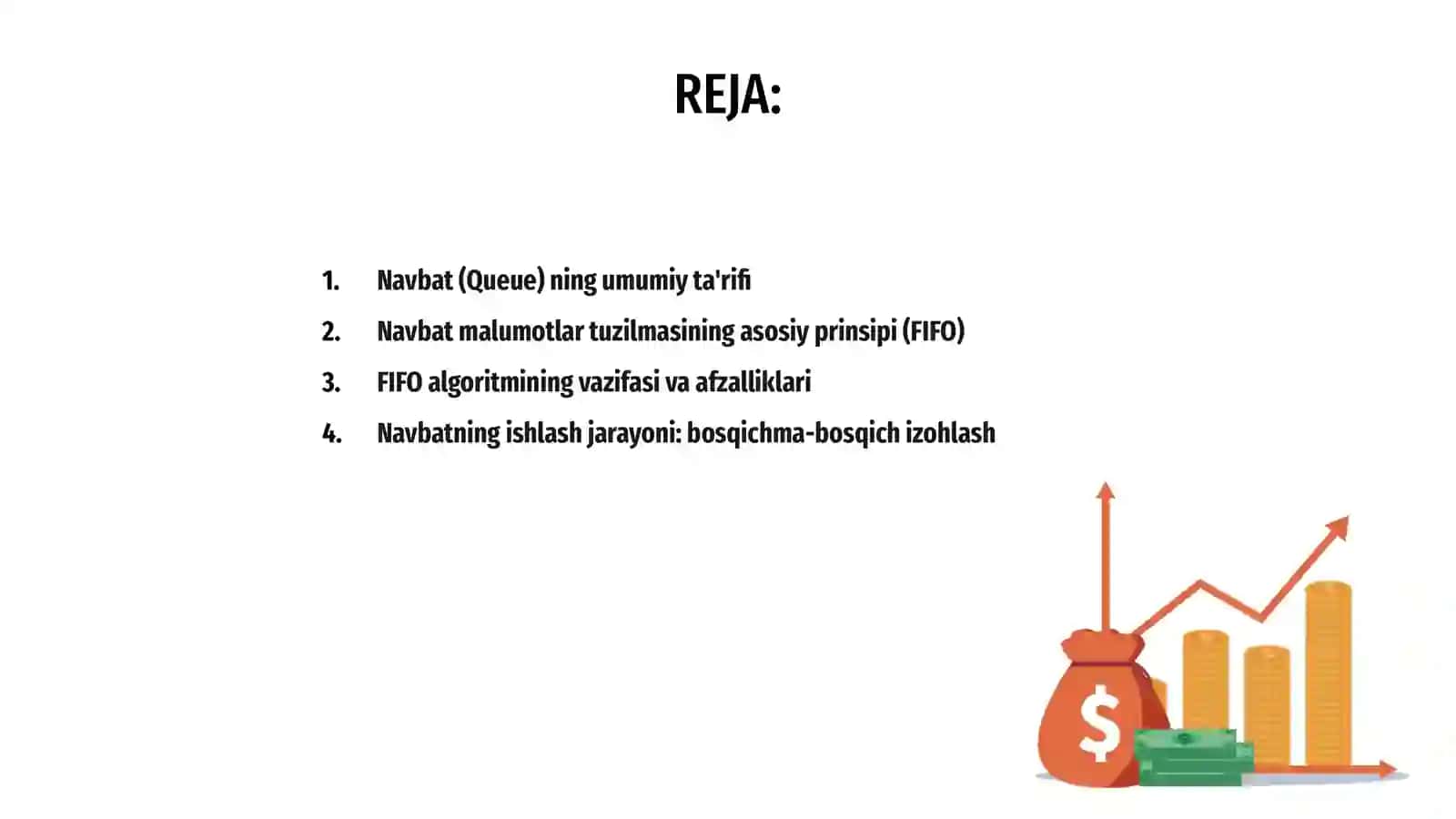 REJA:

1. Navbat (Queue) ning umumiy ta'rifi
2. Navbat malumotlar tuzilmasining asosiy prinsipi (FIFO)
3. FIFO algoritmining vazifasi va afzalliklari
4. Navbatning ishlash jarayoni: bosqichma-bosqich izohlash

$